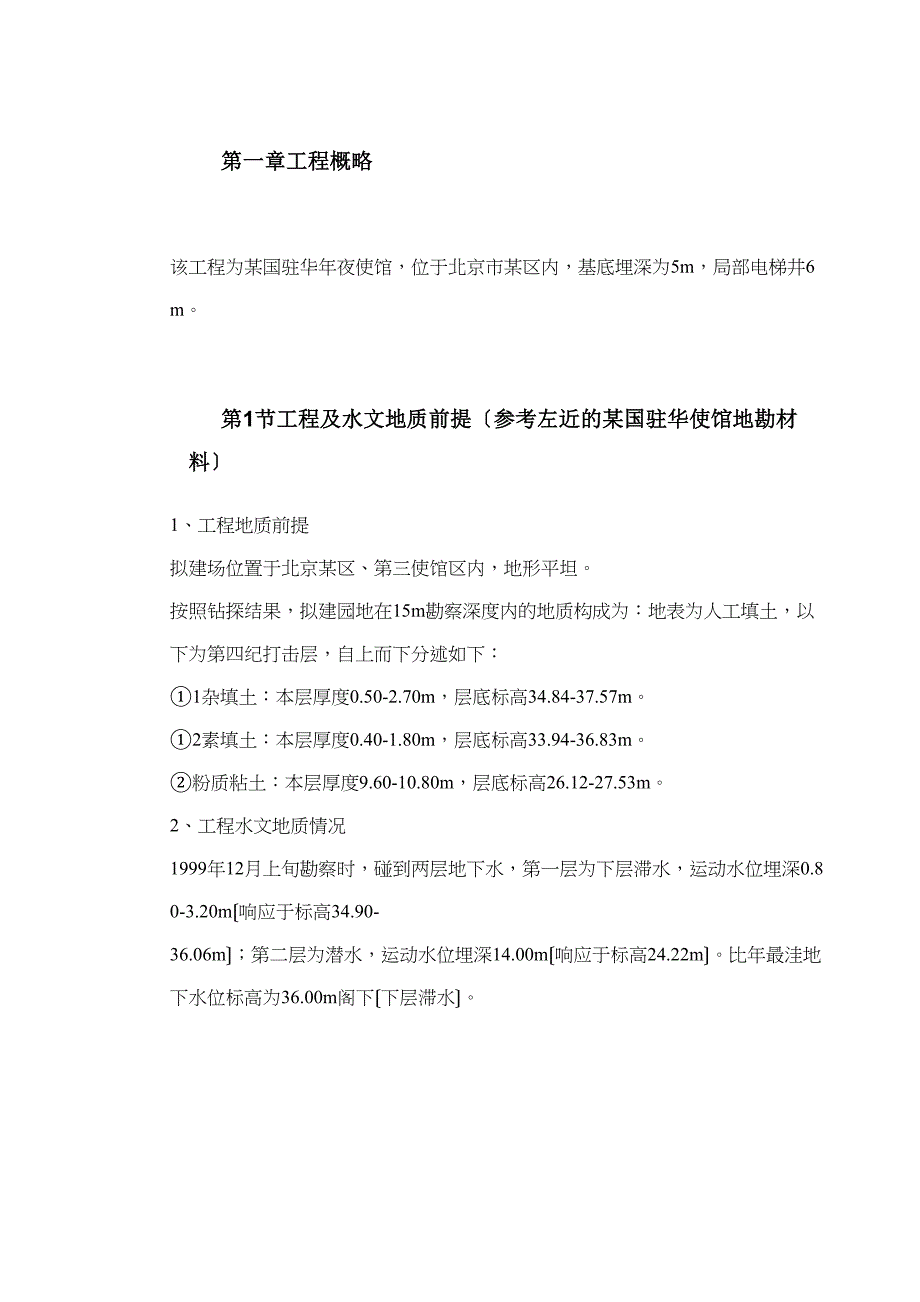 第一章工程概略

该工程为某国驻华年夜使馆，位于北京市某区内，基底埋深为5m，局部电梯井6m。

第1节工程及水文地质前提〔参考左近的某国驻华使馆地勘材料〕

1、工程地质前提

拟建场位置于北京某区、第三使馆区内，地形平坦。

按照钻探结果，拟建园地在15m勘察深度内的地质构成为：地表为人工填土，以下为第四纪打击层，自上而下分述如下：

①1杂填土：本层厚度0.50-2.70m，层底标高34.84-37.57m。

①2素填土：本层厚度0.40-1.80m，层底标高33.94-36.83m。

②粉质粘土：本层厚度9.60-10.80m，层底标高26.12-27.53m。

2、工程水文地质情况

1999年12月上旬勘察时，碰到两层地下水，第一层为下层滞水，运动水位埋深0.80-3.20m[响应于标高34.90-36.06m]；第二层为潜水，运动水位埋深14.00m[响应于标高24.22m]。比年最洼地下水位标高为36.00m阁下[下层滞水]。